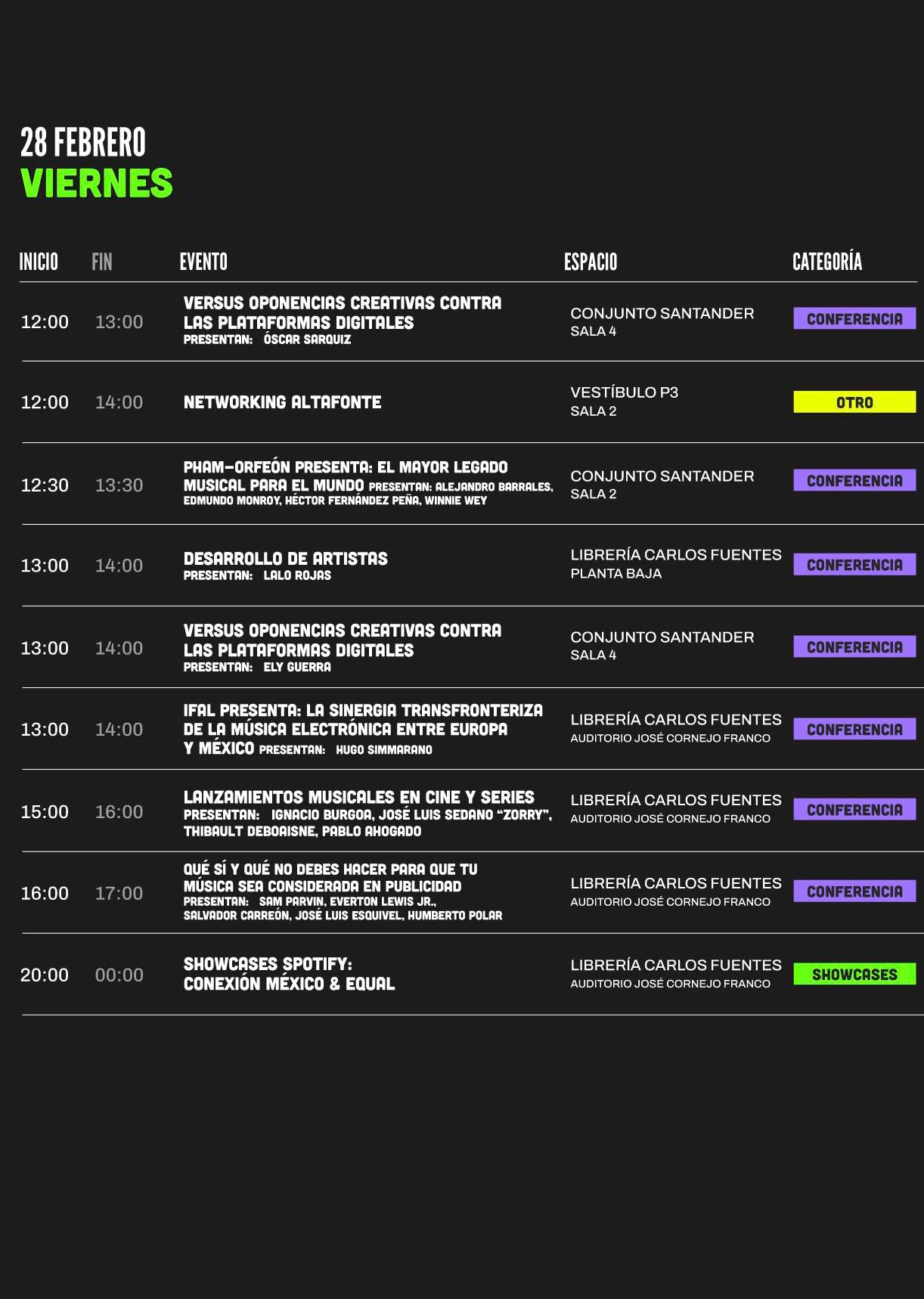 28 FEBRERO
VIERNES

| INICIO | FIN | EVENTO | ESPACIO | CATEGORÍA |
|---|---|---|---|---|
| 12:00 | 13:00 | VERSUS OPONENCIAS CREATIVAS CONTRA LAS PLATAFORMAS DIGITALES PRESENTAN: ÓSCAR SARQUIZ | CONJUNTO SANTANDER SALA 4 | CONFERENCIA |
| 12:00 | 14:00 | NETWORKING ALTAFONTE | VESTÍBULO P3 SALA 2 | OTRO |
| 12:30 | 13:30 | PHAM-ORFEÓN PRESENTA: EL MAYOR LEGADO MUSICAL PARA EL MUNDO PRESENTAN: ALEJANDRO BARRALES, EDMUNDO MONROY, HÉCTOR FERNÁNDEZ PEÑA, WINNIE WEY | CONJUNTO SANTANDER SALA 2 | CONFERENCIA |
| 13:00 | 14:00 | DESARROLLO DE ARTISTAS PRESENTAN: LALO ROJAS | LIBRERÍA CARLOS FUENTES PLANTA BAJA | CONFERENCIA |
| 13:00 | 14:00 | VERSUS OPONENCIAS CREATIVAS CONTRA LAS PLATAFORMAS DIGITALES PRESENTAN: ELY GUERRA | CONJUNTO SANTANDER SALA 4 | CONFERENCIA |
| 13:00 | 14:00 | IFAL PRESENTA: LA SINERGIA TRANSFRONTERIZA DE LA MÚSICA ELECTRÓNICA ENTRE EUROPA Y MÉXICO PRESENTAN: HUGO SIMMARANO | LIBRERÍA CARLOS FUENTES AUDITORIO JOSÉ CORNEJO FRANCO | CONFERENCIA |
| 15:00 | 16:00 | LANZAMIENTOS MUSICALES EN CINE Y SERIES PRESENTAN: IGNACIO BURGOA, JOSÉ LUIS SEDANO "ZORRY", THIBAULT DEBOAISNE, PABLO AHOGADO | LIBRERÍA CARLOS FUENTES AUDITORIO JOSÉ CORNEJO FRANCO | CONFERENCIA |
| 16:00 | 17:00 | QUÉ SÍ Y QUÉ NO DEBES HACER PARA QUE TU MÚSICA SEA CONSIDERADA EN PUBLICIDAD PRESENTAN: SAM PARVIN, EVERTON LEWIS JR., SALVADOR CARREÓN, JOSÉ LUIS ESQUIVEL, HUMBERTO POLAR | LIBRERÍA CARLOS FUENTES AUDITORIO JOSÉ CORNEJO FRANCO | CONFERENCIA |
| 20:00 | 00:00 | SHOWCASES SPOTIFY: CONEXIÓN MÉXICO & EQUAL | LIBRERÍA CARLOS FUENTES AUDITORIO JOSÉ CORNEJO FRANCO | SHOWCASES |